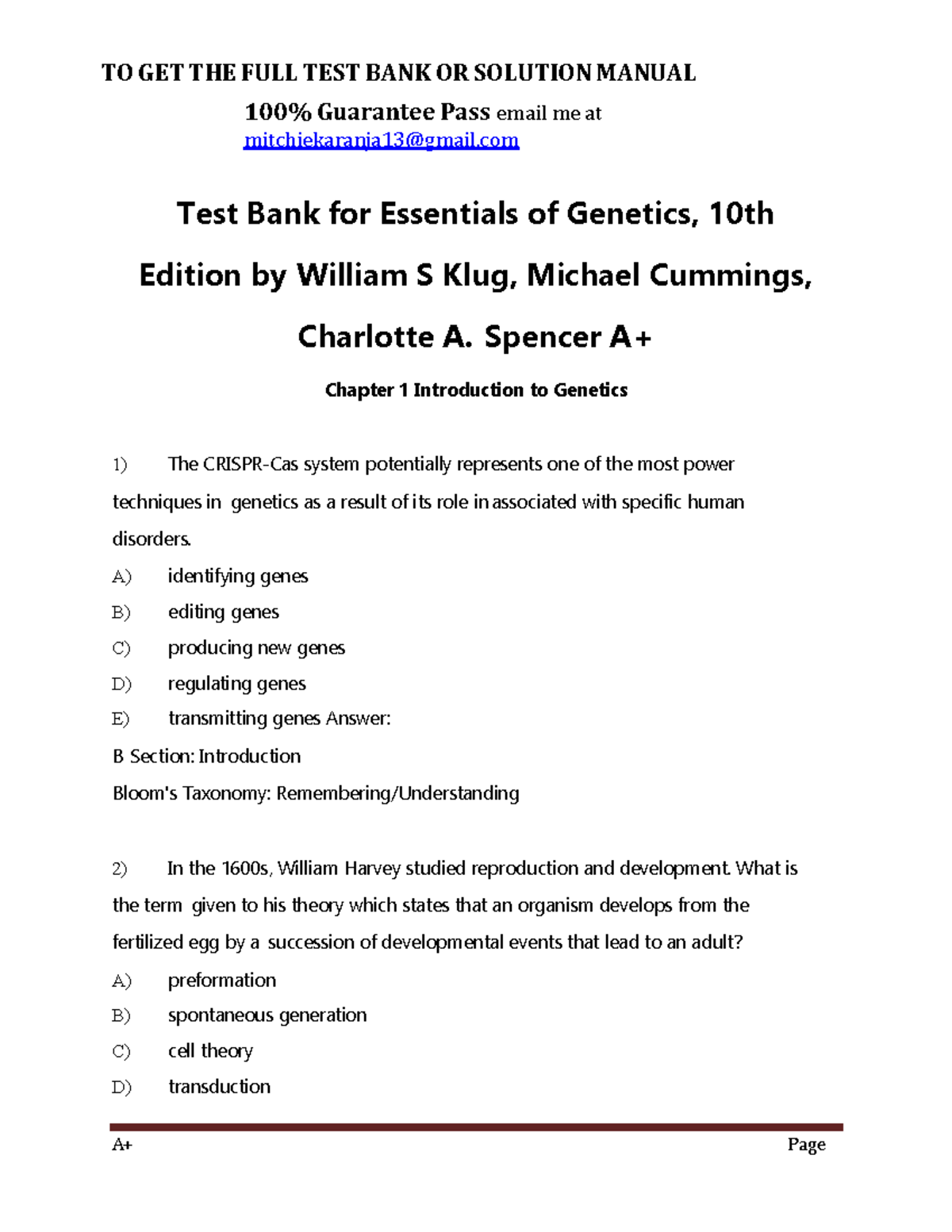 TO GET THE FULL TEST BANK OR SOLUTION MANUAL

100% Guarantee Pass email me at
mitchiekaranja13@gmail.com

Test Bank for Essentials of Genetics, 10th Edition by William S Klug, Michael Cummings, Charlotte A. Spencer A+

Chapter 1 Introduction to Genetics

1) The CRISPR-Cas system potentially represents one of the most power techniques in genetics as a result of its role in associated with specific human disorders.

A) identifying genes
B) editing genes
C) producing new genes
D) regulating genes
E) transmitting genes Answer:

B Section: Introduction
Bloom's Taxonomy: Remembering/Understanding

2) In the 1600s, William Harvey studied reproduction and development. What is the term given to his theory which states that an organism develops from the fertilized egg by a succession of developmental events that lead to an adult?

A) preformation
B) spontaneous generation
C) cell theory
D) transduction

A+ Page